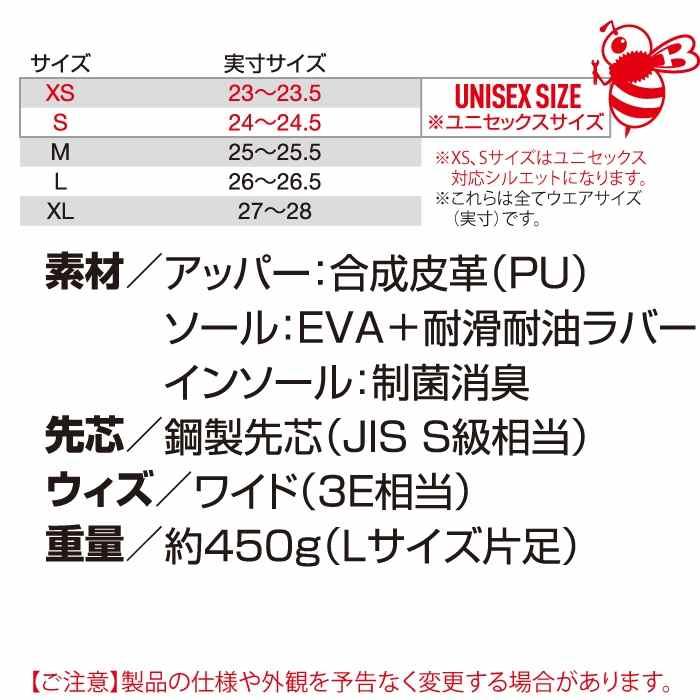 | サイズ | 実寸サイズ |
|---|---|
| XS | 23～23.5 |
| S | 24～24.5 |
| M | 25～25.5 |
| L | 26～26.5 |
| XL | 27～28 |

UNISEX SIZE
※ユニセックスサイズ

※XS、Sサイズはユニセックス対応シルエットになります。
※これらは全てウエアサイズ（実寸）です。

素材／アッパー：合成皮革（PU）
ソール：EVA＋耐滑耐油ラバー
インソール：制菌消臭
先芯／鋼製先芯（JIS S級相当）
ウィズ／ワイド（3E相当）
重量／約450g（Lサイズ片足）

【ご注意】製品の仕様や外観を予告なく変更する場合があります。